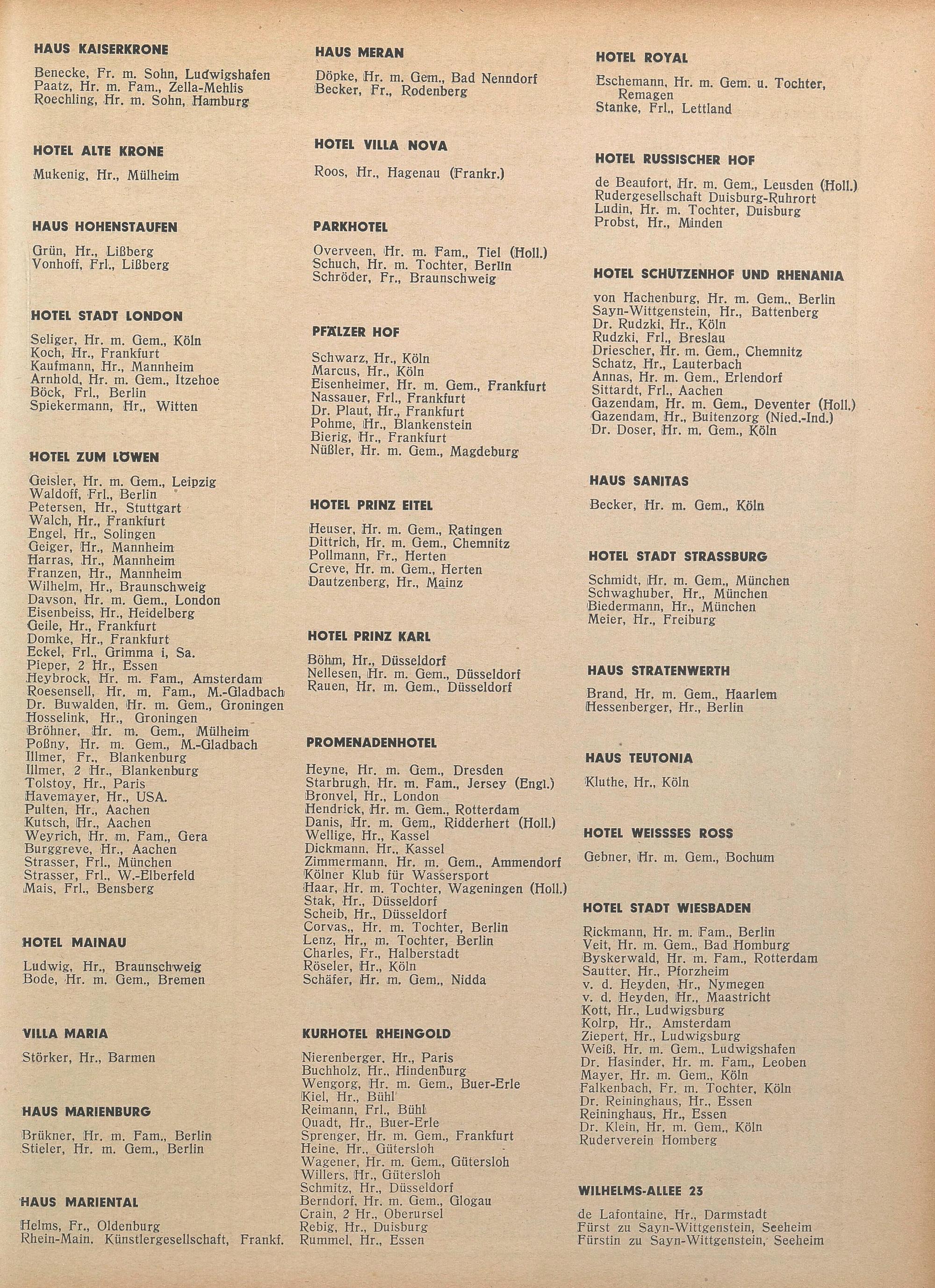 HAUS KAISERKRONE

Benecke, Fr. m. Sohn, Ludwigshafen
Paatz, Hr. m. Fam., Zella-Mehlis
Roechling, Hr. m. Sohn, Hamburg

HOTEL ALTE KRONE

Mukenig, Hr., Mülheim

HAUS HOHENSTAUFEN

Grün, Hr., Lißberg
Vonhoff, Frl., Lißberg

HOTEL STADT LONDON

Seliger, Hr. m. Gem., Köln
Koch, Hr., Frankfurt
Kaufmann, Hr., Mannheim
Arnhold, Hr. m. Gem., Itzehoe
Böck, Frl., Berlin
Spiekermann, Hr., Witten

HOTEL ZUM LÖWEN

Geisler, Hr. m. Gem., Leipzig
Waldoff, Frl., Berlin
Petersen, Hr., Stuttgart
Walch, Hr., Frankfurt
Engel, Hr., Solingen
Geiger, Hr., Mannheim
Harras, Hr., Mannheim
Franzen, Hr., Mannheim
Wilhelm, Hr., Braunschweig
Davson, Hr. m. Gem., London
Eisenbeiss, Hr., Heidelberg
Geile, Hr., Frankfurt
Domke, Hr., Frankfurt
Eckel, Frl., Grimma i, Sa.
Pieper, 2 Hr., Essen
Heybrock, Hr. m. Fam., Amsterdam
Roesensell, Hr. m. Fam., M.-Gladbach
Dr. Buwalden, Hr. m. Gem., Groningen
Hosselink, Hr., Groningen
Bröhner, Hr. m. Gem., Mülheim
Poßny, Hr. m. Gem., M.-Gladbach
Illmer, Fr., Blankenburg
Illmer, 2 Hr., Blankenburg
Tolstoy, Hr., Paris
Havemayer, Hr., USA.
Pulten, Hr., Aachen
Kutsch, Hr., Aachen
Weyrich, Hr. m. Fam., Gera
Burggreve, Hr., Aachen
Strasser, Frl., München
Strasser, Frl., W.-Elberfeld
Mais, Frl., Bensberg

HOTEL MAINAU

Ludwig, Hr., Braunschweig
Bode, Hr. m. Gem., Bremen

VILLA MARIA

Störker, Hr., Barmen

HAUS MARIENBURG

Brükner, Hr. m. Fam., Berlin
Stieler, Hr. m. Gem., Berlin

HAUS MARIENTAL

Helms, Fr., Oldenburg
Rhein-Main. Künstlergesellschaft, Frankf.

HAUS MERAN

Döpke, Hr. m. Gem., Bad Nenndorf
Becker, Fr., Rodenberg

HOTEL VILLA NOVA

Roos, Hr., Hagenau (Frankr.)

PARKHOTEL

Overveen, Hr. m. Fam., Tiel (Holl.)
Schuch, Hr. m. Tochter, Berlin
Schröder, Fr., Braunschweig

PFÄLZER HOF

Schwarz, Hr., Köln
Marcus, Hr., Köln
Eisenheimer, Hr. m. Gem., Frankfurt
Nassauer, Frl., Frankfurt
Dr. Plaut, Hr., Frankfurt
Pohme, Hr., Blankenstein
Bierig, Hr., Frankfurt
Nüßler, Hr. m. Gem., Magdeburg

HOTEL PRINZ EITEL

Heuser, Hr. m. Gem., Ratingen
Dittrich, Hr. m. Gem., Chemnitz
Pollmann, Fr., Herten
Creve, Hr. m. Gem., Herten
Dautzenberg, Hr., Mainz

HOTEL PRINZ KARL

Böhm, Hr., Düsseldorf
Nellesen, Hr. m. Gem., Düsseldorf
Rauen, Hr. m. Gem., Düsseldorf

PROMENADENHOTEL

Heyne, Hr. m. Gem., Dresden
Starbrugh, Hr. m. Fam., Jersey (Engl.)
Bronvel, Hr., London
Hendrick, Hr. m. Gem., Rotterdam
Danis, Hr. m. Gem., Ridderhert (Holl.)
Wellige, Hr., Kassel
Dickmann, Hr., Kassel
Zimmermann, Hr. m. Gem., Ammendorf
Kölner Klub für Wassersport
Haar, Hr. m. Tochter, Wageningen (Holl.)
Stak, Hr., Düsseldorf
Scheib, Hr., Düsseldorf
Corvas,, Hr. m. Tochter, Berlin
Lenz, Hr., m. Tochter, Berlin
Charles, Fr., Halberstadt
Röseler, Hr., Köln
Schäfer, Hr. m. Gem., Nidda

KURHOTEL RHEINGOLD

Nierenberger, Hr., Paris
Buchholz, Hr., Hindenburg
Wengorg, Hr. m. Gem., Buer-Erle
Kiel, Hr., Bühl
Reimann, Frl., Bühl
Quadt, Hr., Buer-Erle
Sprenger, Hr. m. Gem., Frankfurt
Heine, Hr., Gütersloh
Wagener, Hr. m. Gem., Gütersloh
Willers, Hr., Gütersloh
Schmitz, Hr., Düsseldorf
Berndorf, Hr. m. Gem., Glogau
Crain, 2 Hr., Oberursel
Rebig, Hr., Duisburg
Rummel, Hr., Essen

HOTEL ROYAL

Eschemann, Hr. m. Gem. u. Tochter, Remagen
Stanke, Frl., Lettland

HOTEL RUSSISCHER HOF

de Beaufort, Hr. m. Gem., Leusden (Holl.)
Rudergesellschaft Duisburg-Ruhrort
Ludin, Hr. m. Tochter, Duisburg
Probst, Hr., Minden

HOTEL SCHÜTZENHOF UND RHENANIA

von Hachenburg, Hr. m. Gem., Berlin
Sayn-Wittgenstein, Hr., Battenberg
Dr. Rudzki, Hr., Köln
Rudzki, Frl., Breslau
Driescher, Hr. m. Gem., Chemnitz
Schatz, Hr., Lauterbach
Annas, Hr. m. Gem., Erlendorf
Sittardt, Frl., Aachen
Gazendam, Hr. m. Gem., Deventer (Holl.)
Gazendam, Hr., Buitenzorg (Nied.-Ind.)
Dr. Doser, Hr. m. Gem., Köln

HAUS SANITAS

Becker, Hr. m. Gem., Köln

HOTEL STADT STRASSBURG

Schmidt, Hr. m. Gem., München
Schwaghuber, Hr., München
Biedermann, Hr., München
Meier, Hr., Freiburg

HAUS STRATENWERTH

Brand, Hr. m. Gem., Haarlem
Hessenberger, Hr., Berlin

HAUS TEUTONIA

Kluthe, Hr., Köln

HOTEL WEISSSES ROSS

Gebner, Hr. m. Gem., Bochum

HOTEL STADT WIESBADEN

Rickmann, Hr. m. Fam., Berlin
Veit, Hr. m. Gem., Bad Homburg
Byskerwald, Hr. m. Fam., Rotterdam
Sautter, Hr., Pforzheim
v. d. Heyden, Hr., Nymegen
v. d. Heyden, Hr., Maastricht
Kott, Hr., Ludwigsburg
Kolrp, Hr., Amsterdam
Ziepert, Hr., Ludwigsburg
Weiß, Hr. m. Gem., Ludwigshafen
Dr. Hasinder, Hr. m. Fam., Leoben
Mayer, Hr. m. Gem., Köln
Falkenbach, Fr. m. Tochter, Köln
Dr. Reininghaus, Hr., Essen
Reininghaus, Hr., Essen
Dr. Klein, Hr. m. Gem., Köln
Ruderverein Homberg

WILHELMS-ALLEE 23

de Lafontaine, Hr., Darmstadt
Fürst zu Sayn-Wittgenstein, Seeheim
Fürstin zu Sayn-Wittgenstein, Seeheim